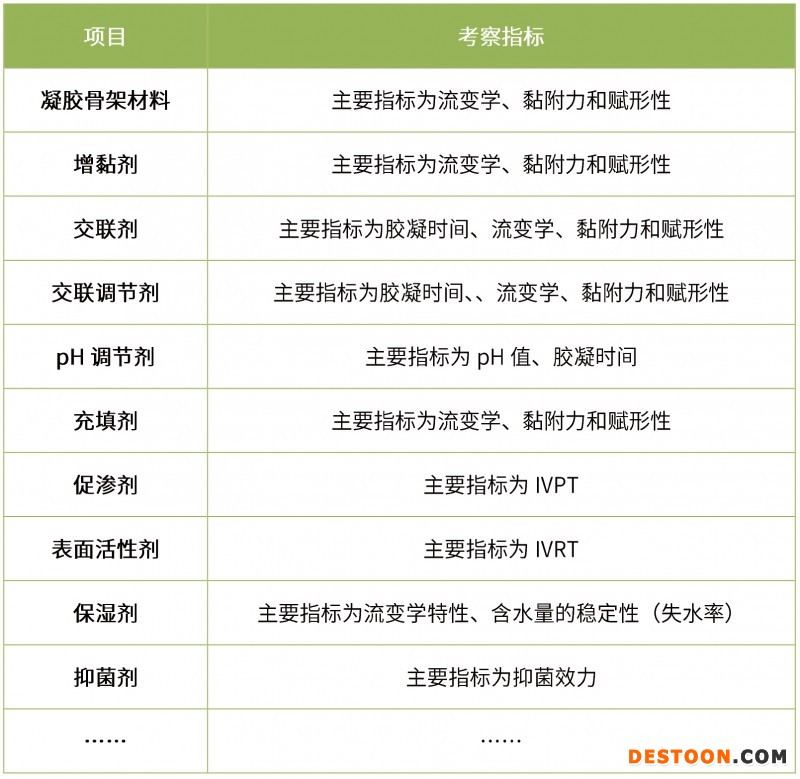 | 项目 | 考察指标 |
|---|---|
| 凝胶骨架材料 | 主要指标为流变学、黏附力和赋形性 |
| 增黏剂 | 主要指标为流变学、黏附力和赋形性 |
| 交联剂 | 主要指标为胶凝时间、流变学、黏附力和赋形性 |
| 交联调节剂 | 主要指标为胶凝时间、、流变学、黏附力和赋形性 |
| pH调节剂 | 主要指标为pH值、胶凝时间 |
| 充填剂 | 主要指标为流变学、黏附力和赋形性 |
| 促渗剂 | 主要指标为IVPT |
| 表面活性剂 | 主要指标为IVRT |
| 保湿剂 | 主要指标为流变学特性、含水量的稳定性（失水率） |
| 抑菌剂 | 主要指标为抑菌效力 |
| …… | …… |

DESTOON.COM